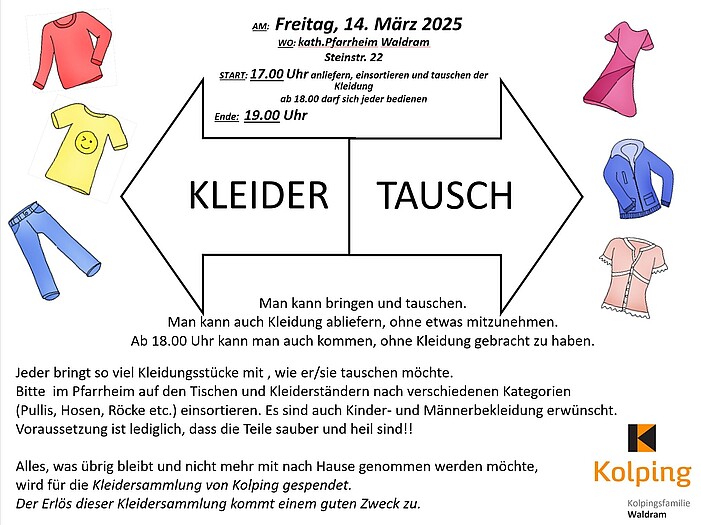 AM: Freitag, 14. März 2025
WO: kath.Pfarrheim Waldram
Steinstr. 22
START: 17.00 Uhr anliefern, einsortieren und tauschen der Kleidung
ab 18.00 darf sich jeder bedienen
Ende: 19.00 Uhr

KLEIDER TAUSCH

Man kann bringen und tauschen.
Man kann auch Kleidung abliefern, ohne etwas mitzunehmen.
Ab 18.00 Uhr kann man auch kommen, ohne Kleidung gebracht zu haben.

Jeder bringt so viel Kleidungsstücke mit , wie er/sie tauschen möchte.
Bitte im Pfarrheim auf den Tischen und Kleiderständern nach verschiedenen Kategorien (Pullis, Hosen, Röcke etc.) einsortieren. Es sind auch Kinder- und Männerbekleidung erwünscht.
Voraussetzung ist lediglich, dass die Teile sauber und heil sind!!

Alles, was übrig bleibt und nicht mehr mit nach Hause genommen werden möchte, wird für die Kleidersammlung von Kolping gespendet.
Der Erlös dieser Kleidersammlung kommt einem guten Zweck zu.

Kolping
Kolpingsfamilie
Waldram